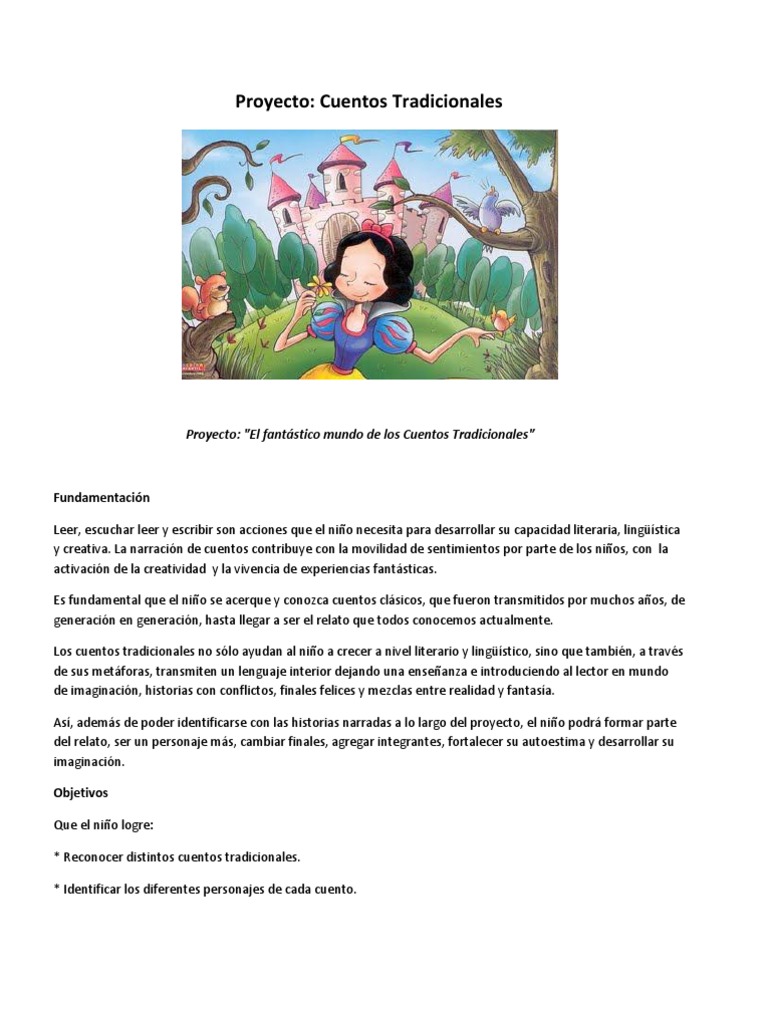 Proyecto: Cuentos Tradicionales

Proyecto: "El fantástico mundo de los Cuentos Tradicionales"

Fundamentación

Leer, escuchar leer y escribir son acciones que el niño necesita para desarrollar su capacidad literaria, lingüística y creativa. La narración de cuentos contribuye con la movilidad de sentimientos por parte de los niños, con la activación de la creatividad y la vivencia de experiencias fantásticas.

Es fundamental que el niño se acerque y conozca cuentos clásicos, que fueron transmitidos por muchos años, de generación en generación, hasta llegar a ser el relato que todos conocemos actualmente.

Los cuentos tradicionales no sólo ayudan al niño a crecer a nivel literario y lingüístico, sino que también, a través de sus metáforas, transmiten un lenguaje interior dejando una enseñanza e introduciendo al lector en mundo de imaginación, historias con conflictos, finales felices y mezclas entre realidad y fantasía.

Así, además de poder identificarse con las historias narradas a lo largo del proyecto, el niño podrá formar parte del relato, ser un personaje más, cambiar finales, agregar integrantes, fortalecer su autoestima y desarrollar su imaginación.

Objetivos

Que el niño logre:

* Reconocer distintos cuentos tradicionales.

* Identificar los diferentes personajes de cada cuento.